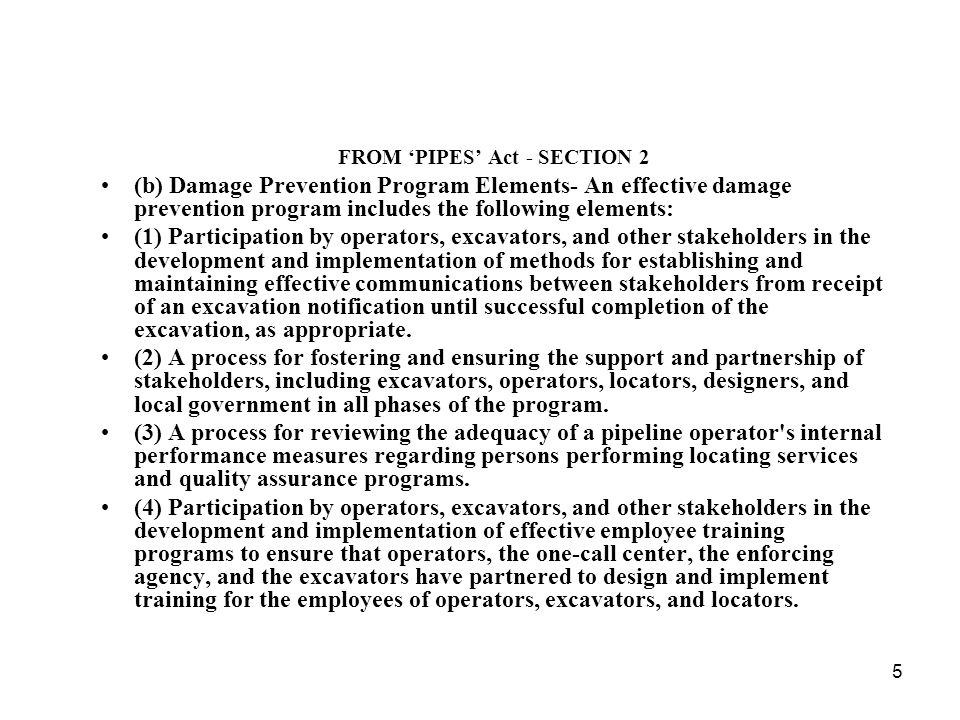 FROM ‘PIPES’ Act - SECTION 2

• (b) Damage Prevention Program Elements- An effective damage prevention program includes the following elements:

• (1) Participation by operators, excavators, and other stakeholders in the development and implementation of methods for establishing and maintaining effective communications between stakeholders from receipt of an excavation notification until successful completion of the excavation, as appropriate.

• (2) A process for fostering and ensuring the support and partnership of stakeholders, including excavators, operators, locators, designers, and local government in all phases of the program.

• (3) A process for reviewing the adequacy of a pipeline operator's internal performance measures regarding persons performing locating services and quality assurance programs.

• (4) Participation by operators, excavators, and other stakeholders in the development and implementation of effective employee training programs to ensure that operators, the one-call center, the enforcing agency, and the excavators have partnered to design and implement training for the employees of operators, excavators, and locators.

5